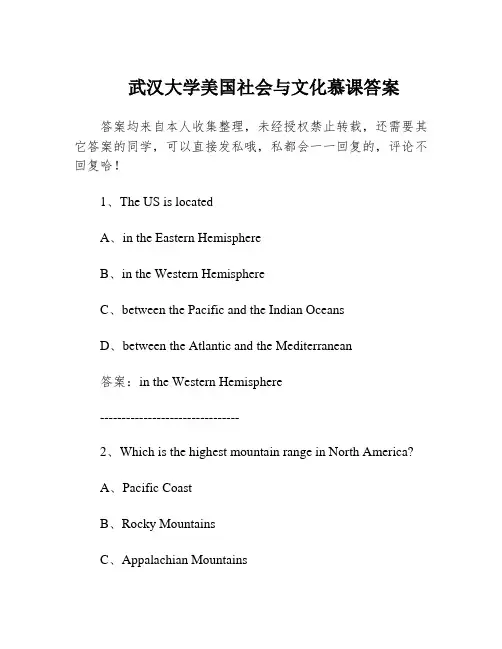 武汉大学美国社会与文化慕课答案

答案均来自本人收集整理，未经授权禁止转载，还需要其它答案的同学，可以直接发私哦，私都会一一回复的，评论不回复哈！

1、The US is located

A、in the Eastern Hemisphere

B、in the Western Hemisphere

C、between the Pacific and the Indian Oceans

D、between the Atlantic and the Mediterranean

答案：in the Western Hemisphere

--------------------------------

2、Which is the highest mountain range in North America?

A、Pacific Coast

B、Rocky Mountains

C、Appalachian Mountains